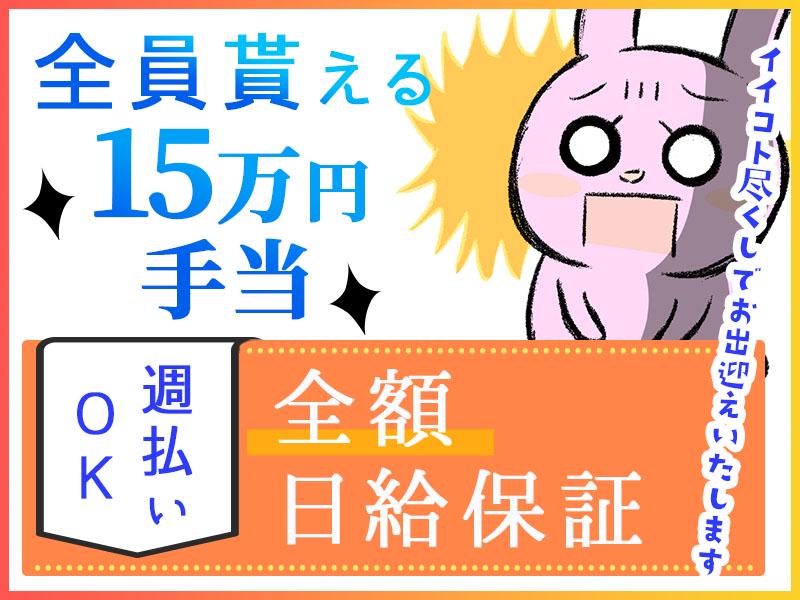 全員貰える
15万円
手当

イイコト尽くしでお出迎えいたします

週払い
OK

全額
日給保証